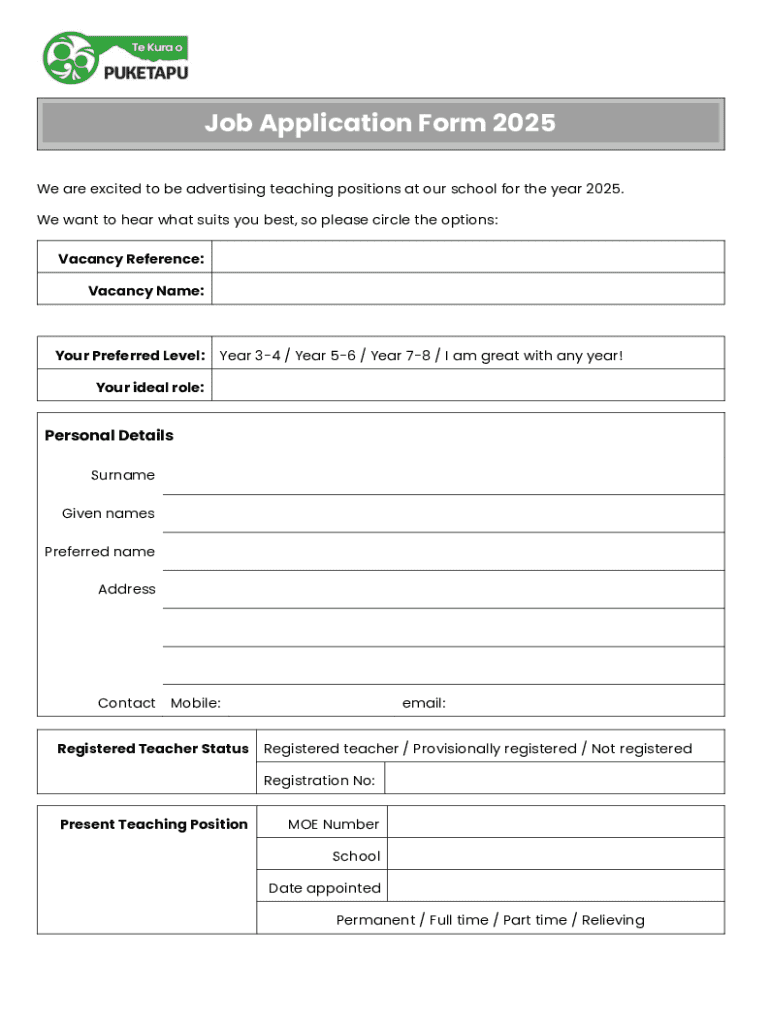 Te Kura o
PUKETAPU

Job Application Form 2025

We are excited to be advertising teaching positions at our school for the year 2025.

We want to hear what suits you best, so please circle the options:

| Vacancy Reference: | |
|---|---|
| Vacancy Name: | |

| Your Preferred Level: | Year 3-4 / Year 5-6 / Year 7-8 / I am great with any year! |
|---|---|
| Your ideal role: | |

Personal Details

Surname

Given names

Preferred name

Address

Contact Mobile: email:

| Registered Teacher Status | Registered teacher / Provisionally registered / Not registered | |
|---|---|---|
| | Registration No: | |

| Present Teaching Position | MOE Number | |
|---|---|---|
| | School | |
| | Date appointed | |
| | Permanent / Full time / Part time / Relieving | |